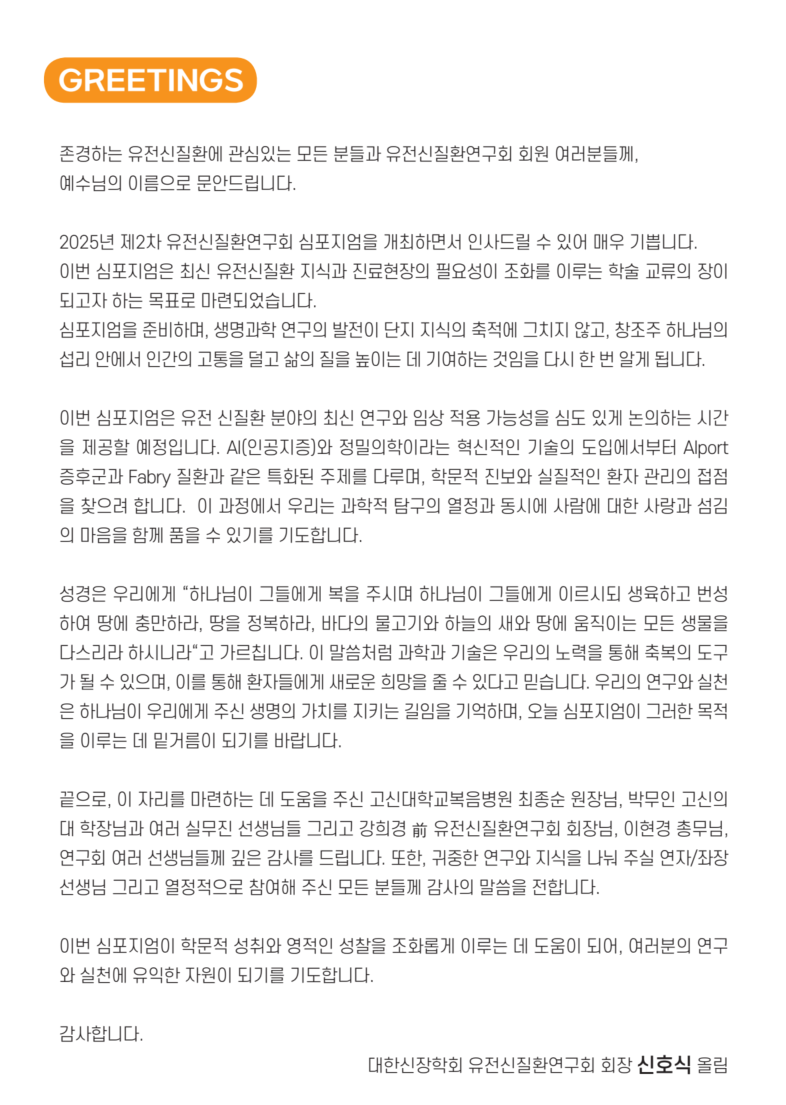 GREETINGS

존경하는 유전신질환에 관심있는 모든 분들과 유전신질환연구회 회원 여러분들께, 예수님의 이름으로 문안드립니다.

2025년 제2차 유전신질환연구회 심포지엄을 개최하면서 인사드릴 수 있어 매우 기쁩니다. 이번 심포지엄은 최신 유전신질환 지식과 진료현장의 필요성이 조화를 이루는 학술 교류의 장이 되고자 하는 목표로 마련되었습니다. 심포지엄을 준비하며, 생명과학 연구의 발전이 단지 지식의 축적에 그치지 않고, 창조주 하나님의 섭리 안에서 인간의 고통을 덜고 삶의 질을 높이는 데 기여하는 것임을 다시 한 번 알게 됩니다.

이번 심포지엄은 유전 신질환 분야의 최신 연구와 임상 적용 가능성을 심도 있게 논의하는 시간을 제공할 예정입니다. AI(인공지증)와 정밀의학이라는 혁신적인 기술의 도입에서부터 Alport 증후군과 Fabry 질환과 같은 특화된 주제를 다루며, 학문적 진보와 실질적인 환자 관리의 접점을 찾으려 합니다. 이 과정에서 우리는 과학적 탐구의 열정과 동시에 사람에 대한 사랑과 섬김의 마음을 함께 품을 수 있기를 기도합니다.

성경은 우리에게 "하나님이 그들에게 복을 주시며 하나님이 그들에게 이르시되 생육하고 번성하여 땅에 충만하라, 땅을 정복하라, 바다의 물고기와 하늘의 새와 땅에 움직이는 모든 생물을 다스리라 하시니라"고 가르칩니다. 이 말씀처럼 과학과 기술은 우리의 노력을 통해 축복의 도구가 될 수 있으며, 이를 통해 환자들에게 새로운 희망을 줄 수 있다고 믿습니다. 우리의 연구와 실천은 하나님이 우리에게 주신 생명의 가치를 지키는 길임을 기억하며, 오늘 심포지엄이 그러한 목적을 이루는 데 밑거름이 되기를 바랍니다.

끝으로, 이 자리를 마련하는 데 도움을 주신 고신대학교복음병원 최종순 원장님, 박무인 고신의대 학장님과 여러 실무진 선생님들 그리고 강희경 前 유전신질환연구회 회장님, 이현경 총무님, 연구회 여러 선생님들께 깊은 감사를 드립니다. 또한, 귀중한 연구와 지식을 나눠 주실 연자/좌장 선생님 그리고 열정적으로 참여해 주신 모든 분들께 감사의 말씀을 전합니다.

이번 심포지엄이 학문적 성취와 영적인 성찰을 조화롭게 이루는 데 도움이 되어, 여러분의 연구와 실천에 유익한 자원이 되기를 기도합니다.

감사합니다.

대한신장학회 유전신질환연구회 회장 신호식 올림